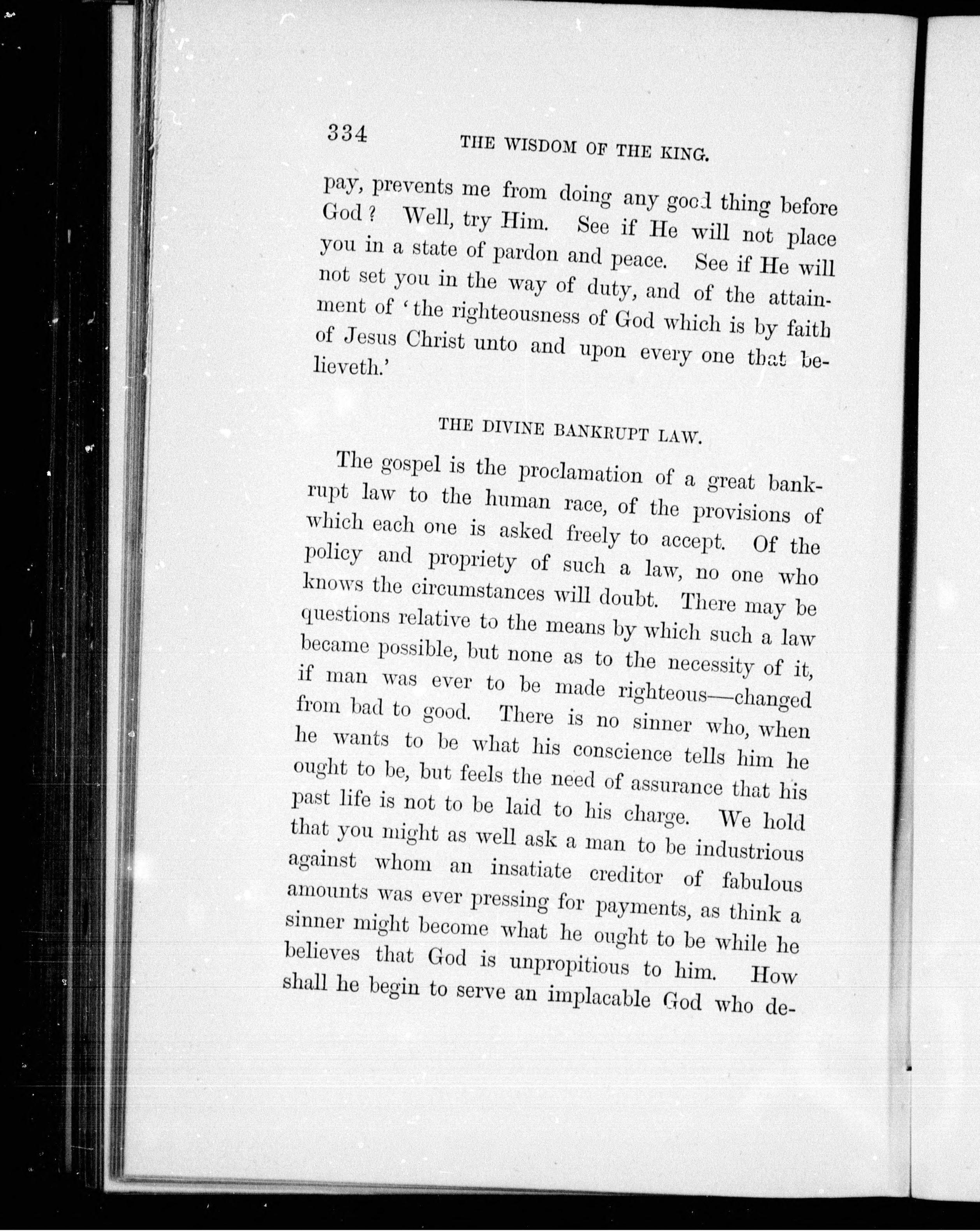 334 THE WISDOM OF THE KING.

pay, prevents me from doing any good thing before God? Well, try Him. See if He will not place you in a state of pardon and peace. See if He will not set you in the way of duty, and of the attainment of 'the righteousness of God which is by faith of Jesus Christ unto and upon every one that believeth.'

THE DIVINE BANKRUPT LAW.

The gospel is the proclamation of a great bankrupt law to the human race, of the provisions of which each one is asked freely to accept. Of the policy and propriety of such a law, no one who knows the circumstances will doubt. There may be questions relative to the means by which such a law became possible, but none as to the necessity of it, if man was ever to be made righteous—changed from bad to good. There is no sinner who, when he wants to be what his conscience tells him he ought to be, but feels the need of assurance that his past life is not to be laid to his charge. We hold that you might as well ask a man to be industrious against whom an insatiate creditor of fabulous amounts was ever pressing for payments, as think a sinner might become what he ought to be while he believes that God is unpropitious to him. How shall he begin to serve an implacable God who de-